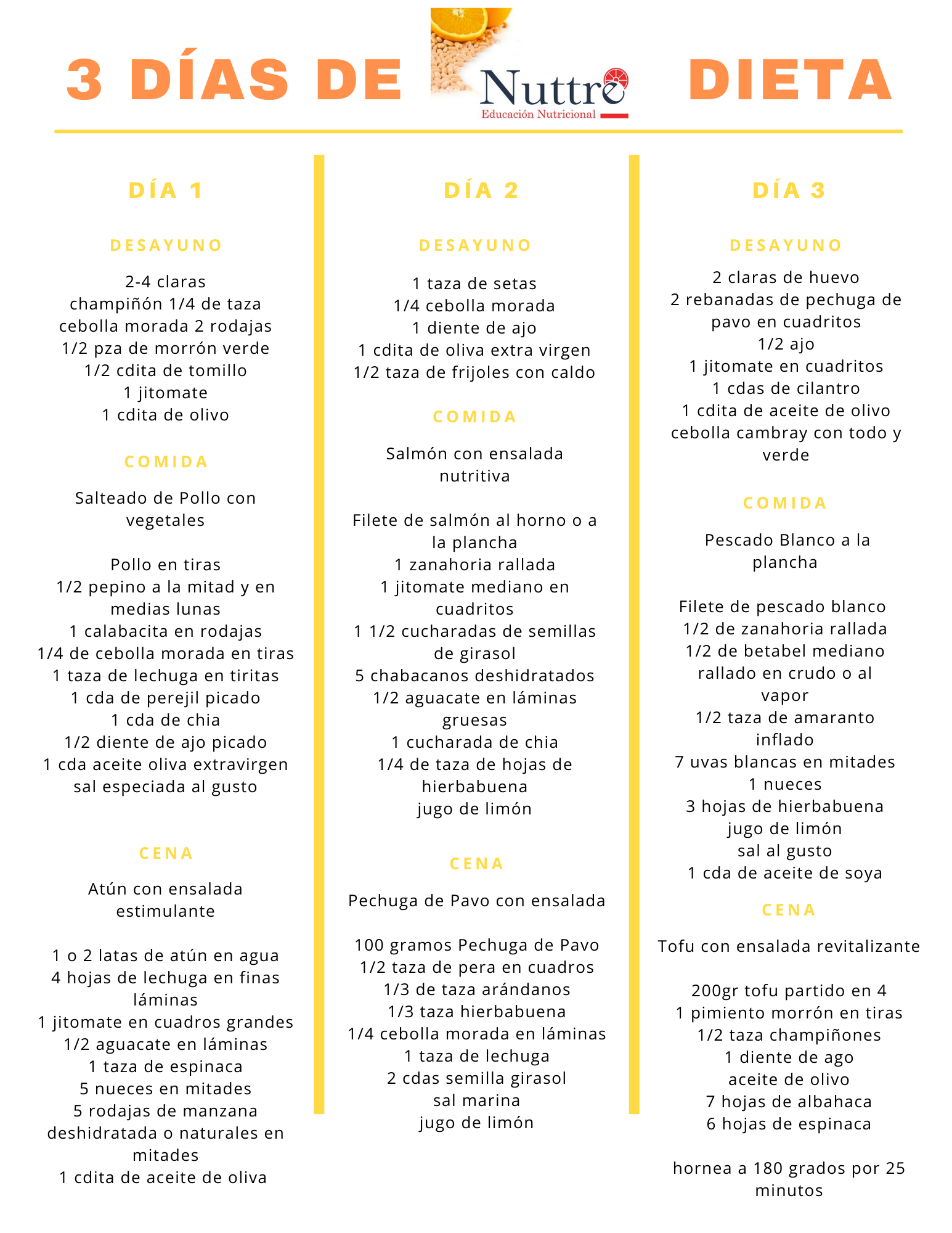 3 DÍAS DE Nuttre Educación Nutricional DIETA

DÍA 1

DESAYUNO

2-4 claras
champiñón 1/4 de taza
cebolla morada 2 rodajas
1/2 pza de morrón verde
1/2 cdita de tomillo
1 jitomate
1 cdita de olivo

COMIDA

Salteado de Pollo con vegetales

Pollo en tiras
1/2 pepino a la mitad y en medias lunas
1 calabacita en rodajas
1/4 de cebolla morada en tiras
1 taza de lechuga en tiritas
1 cda de perejil picado
1 cda de chia
1/2 diente de ajo picado
1 cda aceite oliva extravirgen
sal especiada al gusto

CENA

Atún con ensalada estimulante

1 o 2 latas de atún en agua
4 hojas de lechuga en finas láminas
1 jitomate en cuadros grandes
1/2 aguacate en láminas
1 taza de espinaca
5 nueces en mitades
5 rodajas de manzana deshidratada o naturales en mitades
1 cdita de aceite de oliva

DÍA 2

DESAYUNO

1 taza de setas
1/4 cebolla morada
1 diente de ajo
1 cdita de oliva extra virgen
1/2 taza de frijoles con caldo

COMIDA

Salmón con ensalada nutritiva

Filete de salmón al horno o a la plancha
1 zanahoria rallada
1 jitomate mediano en cuadritos
1 1/2 cucharadas de semillas de girasol
5 chabacanos deshidratados
1/2 aguacate en láminas gruesas
1 cucharada de chia
1/4 de taza de hojas de hierbabuena
jugo de limón

CENA

Pechuga de Pavo con ensalada

100 gramos Pechuga de Pavo
1/2 taza de pera en cuadros
1/3 de taza arándanos
1/3 taza hierbabuena
1/4 cebolla morada en láminas
1 taza de lechuga
2 cdas semilla girasol
sal marina
jugo de limón

DÍA 3

DESAYUNO

2 claras de huevo
2 rebanadas de pechuga de pavo en cuadritos
1/2 ajo
1 jitomate en cuadritos
1 cdas de cilantro
1 cdita de aceite de olivo
cebolla cambray con todo y verde

COMIDA

Pescado Blanco a la plancha

Filete de pescado blanco
1/2 de zanahoria rallada
1/2 de betabel mediano rallado en crudo o al vapor
1/2 taza de amaranto inflado
7 uvas blancas en mitades
1 nueces
3 hojas de hierbabuena
jugo de limón
sal al gusto
1 cda de aceite de soya

CENA

Tofu con ensalada revitalizante

200gr tofu partido en 4
1 pimiento morrón en tiras
1/2 taza champiñones
1 diente de ago
aceite de olivo
7 hojas de albahaca
6 hojas de espinaca

hornea a 180 grados por 25 minutos